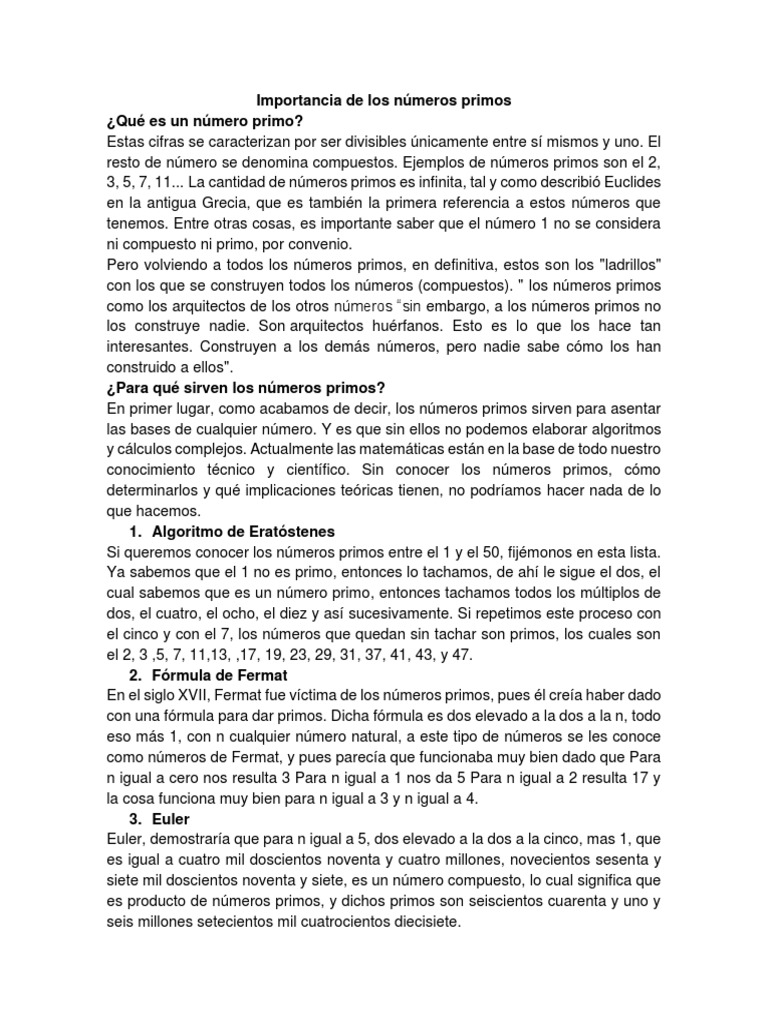 Importancia de los números primos
¿Qué es un número primo?
Estas cifras se caracterizan por ser divisibles únicamente entre sí mismos y uno. El resto de número se denomina compuestos. Ejemplos de números primos son el 2, 3, 5, 7, 11... La cantidad de números primos es infinita, tal y como describió Euclides en la antigua Grecia, que es también la primera referencia a estos números que tenemos. Entre otras cosas, es importante saber que el número 1 no se considera ni compuesto ni primo, por convenio.
Pero volviendo a todos los números primos, en definitiva, estos son los "ladrillos" con los que se construyen todos los números (compuestos). " los números primos como los arquitectos de los otros números "sin embargo, a los números primos no los construye nadie. Son arquitectos huérfanos. Esto es lo que los hace tan interesantes. Construyen a los demás números, pero nadie sabe cómo los han construido a ellos".
¿Para qué sirven los números primos?
En primer lugar, como acabamos de decir, los números primos sirven para asentar las bases de cualquier número. Y es que sin ellos no podemos elaborar algoritmos y cálculos complejos. Actualmente las matemáticas están en la base de todo nuestro conocimiento técnico y científico. Sin conocer los números primos, cómo determinarlos y qué implicaciones teóricas tienen, no podríamos hacer nada de lo que hacemos.
1. Algoritmo de Eratóstenes
Si queremos conocer los números primos entre el 1 y el 50, fijémonos en esta lista. Ya sabemos que el 1 no es primo, entonces lo tachamos, de ahí le sigue el dos, el cual sabemos que es un número primo, entonces tachamos todos los múltiplos de dos, el cuatro, el ocho, el diez y así sucesivamente. Si repetimos este proceso con el cinco y con el 7, los números que quedan sin tachar son primos, los cuales son el 2, 3 ,5, 7, 11,13, ,17, 19, 23, 29, 31, 37, 41, 43, y 47.
2. Fórmula de Fermat
En el siglo XVII, Fermat fue víctima de los números primos, pues él creía haber dado con una fórmula para dar primos. Dicha fórmula es dos elevado a la dos a la n, todo eso más 1, con n cualquier número natural, a este tipo de números se les conoce como números de Fermat, y pues parecía que funcionaba muy bien dado que Para n igual a cero nos resulta 3 Para n igual a 1 nos da 5 Para n igual a 2 resulta 17 y la cosa funciona muy bien para n igual a 3 y n igual a 4.
3. Euler
Euler, demostraría que para n igual a 5, dos elevado a la dos a la cinco, mas 1, que es igual a cuatro mil doscientos noventa y cuatro millones, novecientos sesenta y siete mil doscientos noventa y siete, es un número compuesto, lo cual significa que es producto de números primos, y dichos primos son seiscientos cuarenta y uno y seis millones setecientos mil cuatrocientos diecisiete.